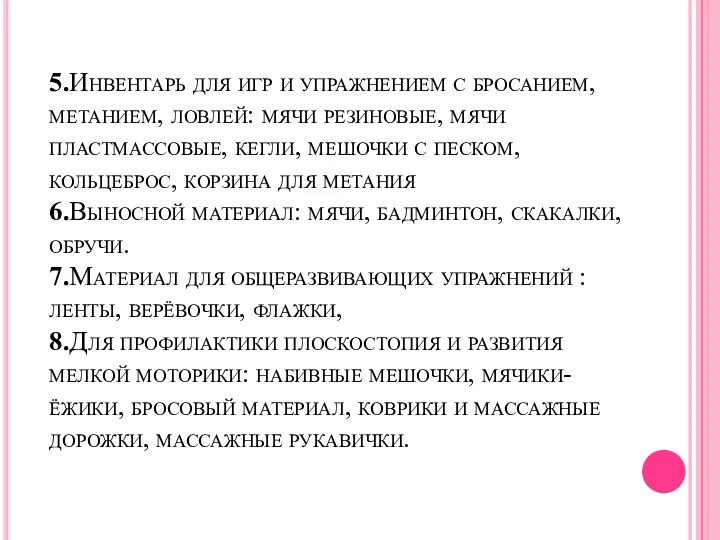 5.Инвентарь для игр и упражнением с бросанием, метанием, ловлей: мячи резиновые, мячи пластмассовые, кегли, мешочки с песком, кольцеброс, корзина для метания
6.Выносной материал: мячи, бадминтон, скакалки, обручи.
7.Материал для общеразвивающих упражнений : ленты, верёвочки, флажки,
8.Для профилактики плоскостопия и развития мелкой моторики: набивные мешочки, мячики-ёжики, бросовый материал, коврики и массажные дорожки, массажные рукавички.